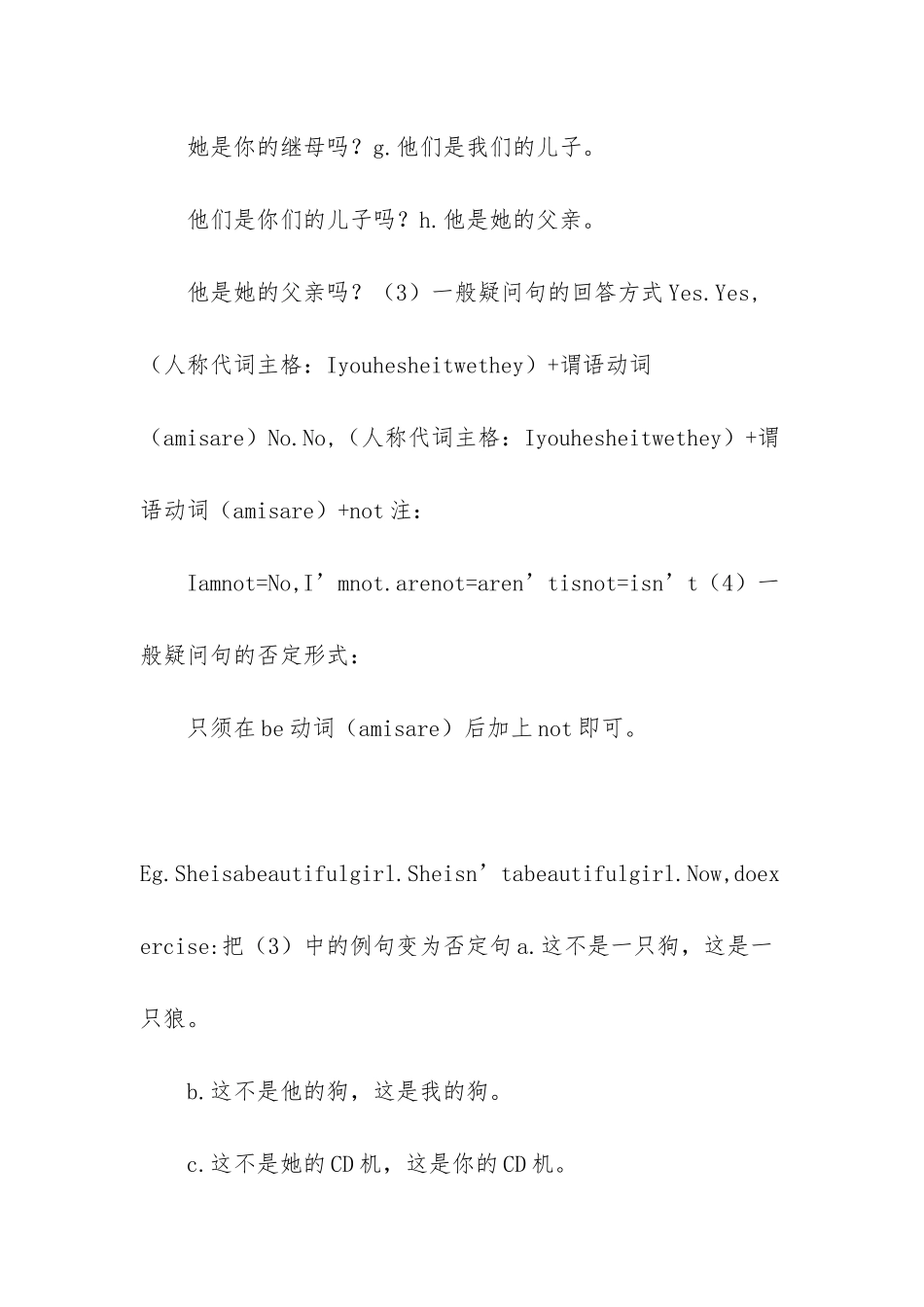 她是你的继母吗？g.他们是我们的儿子。

他们是你们的儿子吗？h.他是她的父亲。

他是她的父亲吗？（3）一般疑问句的回答方式Yes.Yes,（人称代词主格：Iyouhesheitwethey）+谓语动词（amisare）No.No,（人称代词主格：Iyouhesheitwethey）+谓语动词（amisare）+not注：

Iamnot=No,I’mnot.arenot=aren’tisnot=isn’t（4）一般疑问句的否定形式：

只须在be动词（amisare）后加上not即可。

Eg.Sheisabeautifulgirl.Sheisn’tabeautifulgirl.Now,doexercise:把（3）中的例句变为否定句a.这不是一只狗，这是一只狼。

b.这不是他的狗，这是我的狗。

c.这不是她的CD机，这是你的CD机。